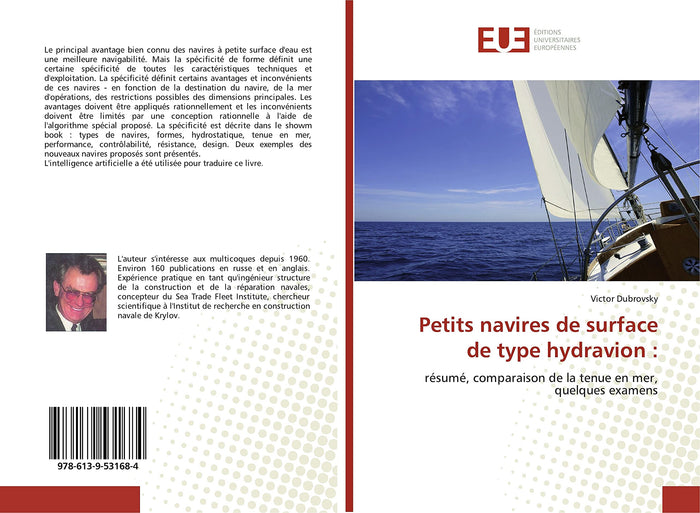 Le principal avantage bien connu des navires à petite surface d'eau est une meilleure navigabilité. Mais la spécificité de forme définit une certaine spécificité de toutes les caractéristiques techniques et d'exploitation. La spécificité définit certains avantages et inconvénients de ces navires - en fonction de la destination du navire, de la mer d'opérations, des restrictions possibles des dimensions principales. Les avantages doivent être appliqués rationnellement et les inconvénients doivent être limités par une conception rationnelle à l'aide de l'algorithme spécial proposé. La spécificité est décrite dans le showm book : types de navires, formes, hydrostatique, tenue en mer, performance, contrôlabilité, résistance, design. Deux exemples des nouveaux navires proposés sont présentés.
L'intelligence artificielle a été utilisée pour traduire ce livre.

L'auteur s'intéresse aux multicoques depuis 1960. Environ 160 publications en russe et en anglais. Expérience pratique en tant qu'ingénieur structure de la construction et de la réparation navales, concepteur du Sea Trade Fleet Institute, chercheur scientifique à l'Institut de recherche en construction navale de Krylov.

978-613-9-53168-4

EUE ÉDITIONS UNIVERSITAIRES EUROPÉENNES

Victor Dubrovsky

Petits navires de surface de type hydravion :

résumé, comparaison de la tenue en mer, quelques examens